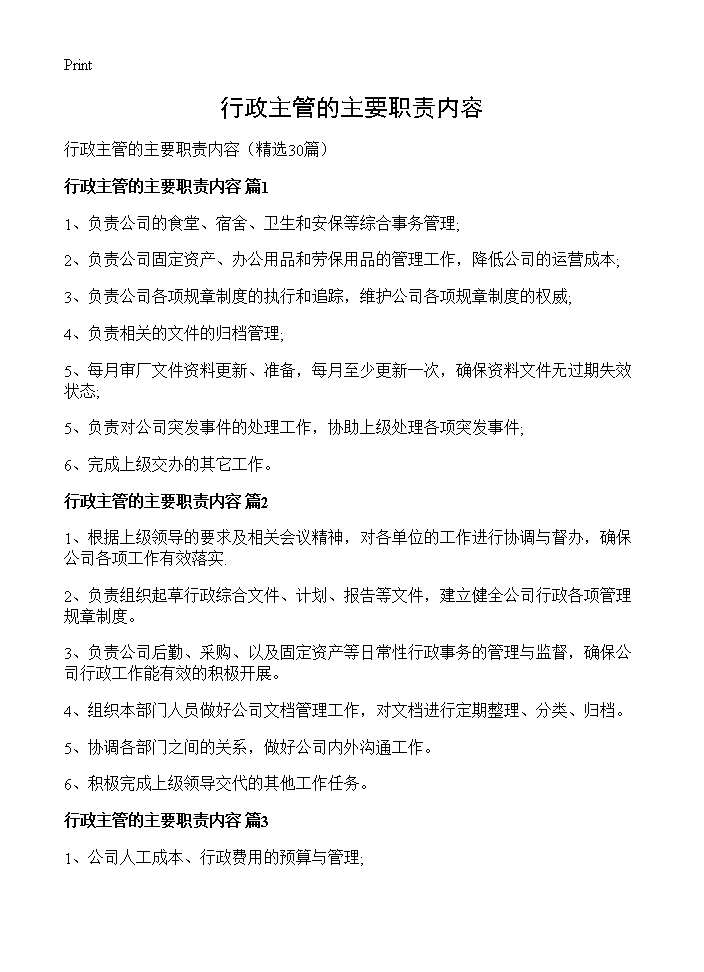 Print

行政主管的主要职责内容

行政主管的主要职责内容（精选30篇）

行政主管的主要职责内容 篇1

1、负责公司的食堂、宿舍、卫生和安保等综合事务管理;

2、负责公司固定资产、办公用品和劳保用品的管理工作，降低公司的运营成本;

3、负责公司各项规章制度的执行和追踪，维护公司各项规章制度的权威;

4、负责相关的文件的归档管理;

5、每月审厂文件资料更新、准备，每月至少更新一次，确保资料文件无过期失效状态;

5、负责对公司突发事件的处理工作，协助上级处理各项突发事件;

6、完成上级交办的其它工作。

行政主管的主要职责内容 篇2

1、根据上级领导的要求及相关会议精神，对各单位的工作进行协调与督办，确保公司各项工作有效落实.

2、负责组织起草行政综合文件、计划、报告等文件，建立健全公司行政各项管理规章制度。

3、负责公司后勤、采购、以及固定资产等日常性行政事务的管理与监督，确保公司行政工作能有效的积极开展。

4、组织本部门人员做好公司文档管理工作，对文档进行定期整理、分类、归档。

5、协调各部门之间的关系，做好公司内外沟通工作。

6、积极完成上级领导交代的其他工作任务。

行政主管的主要职责内容 篇3

1、公司人工成本、行政费用的预算与管理;